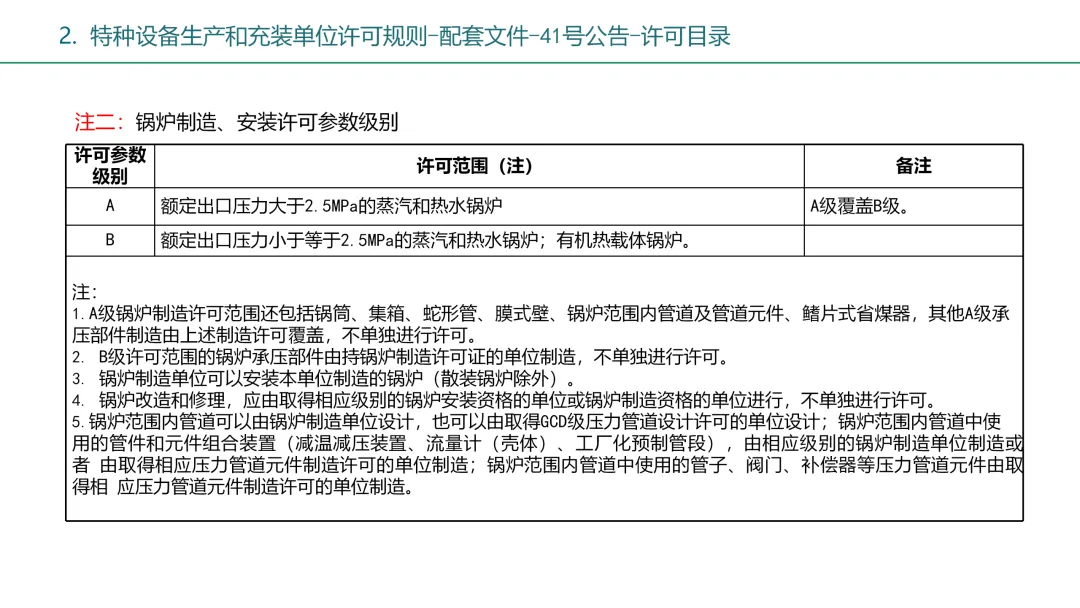 2. 特种设备生产和充装单位许可规则-配套文件-41号公告-许可目录

注二：锅炉制造、安装许可参数级别

| 许可参数级别 | 许可范围（注） | 备注 |
|---|---|---|
| A | 额定出口压力大于2.5MPa的蒸汽和热水锅炉 | A级覆盖B级。 |
| B | 额定出口压力小于等于2.5MPa的蒸汽和热水锅炉；有机热载体锅炉。 | |

注：
1.A级锅炉制造许可范围还包括锅筒、集箱、蛇形管、膜式壁、锅炉范围内管道及管道元件、鳍片式省煤器，其他A级承压部件制造由上述制造许可覆盖，不单独进行许可。
2. B级许可范围的锅炉承压部件由持锅炉制造许可证的单位制造，不单独进行许可。
3. 锅炉制造单位可以安装本单位制造的锅炉（散装锅炉除外）。
4. 锅炉改造和修理，应由取得相应级别的锅炉安装资格的单位或锅炉制造资格的单位进行，不单独进行许可。
5.锅炉范围内管道可以由锅炉制造单位设计，也可以由取得GCD级压力管道设计许可的单位设计；锅炉范围内管道中使用的管件和元件组合装置（减温减压装置、流量计（壳体）、工厂化预制管段），由相应级别的锅炉制造单位制造或者 由取得相应压力管道元件制造许可的单位制造；锅炉范围内管道中使用的管子、阀门、补偿器等压力管道元件由取得相 应压力管道元件制造许可的单位制造。